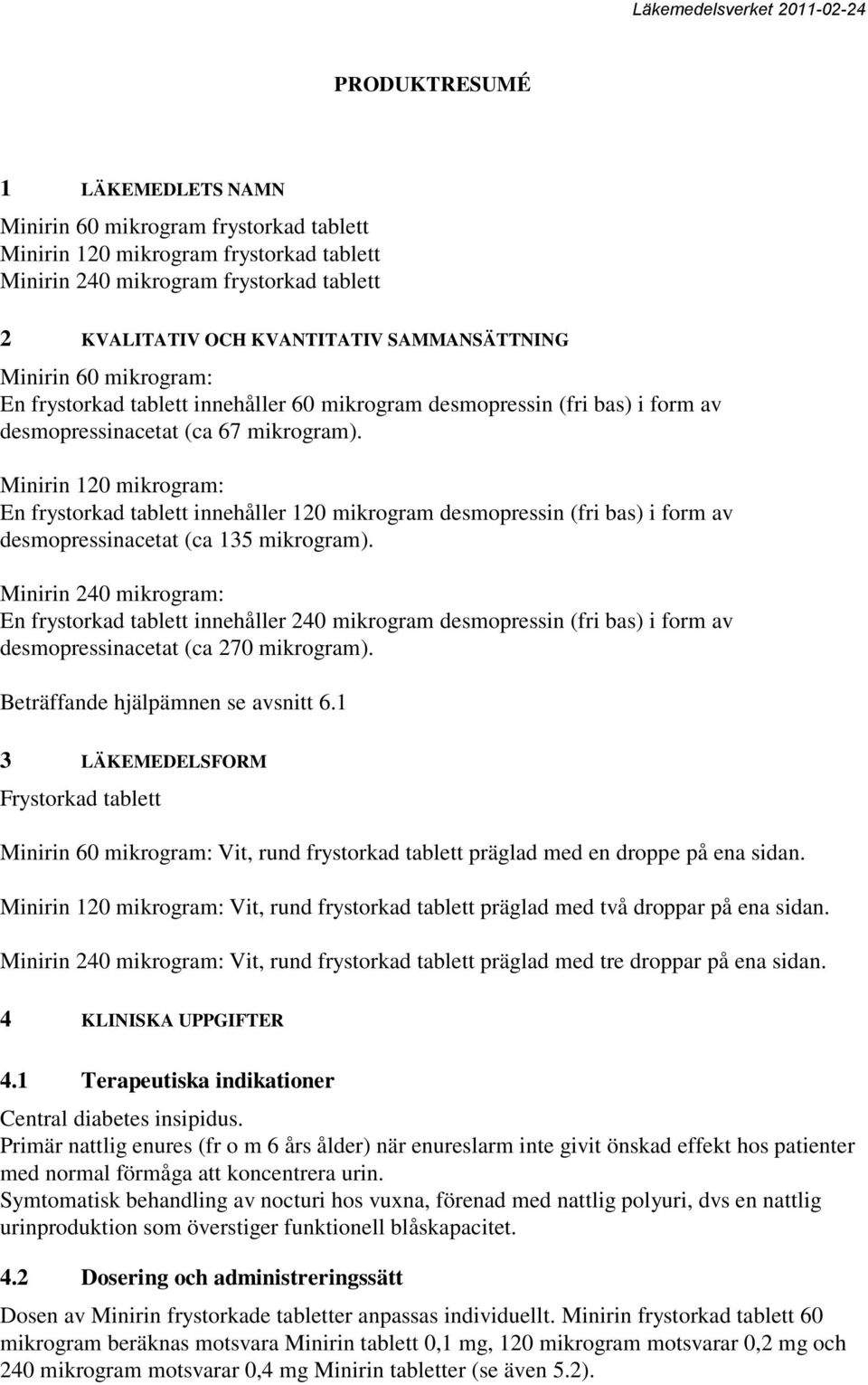 Läkemedelsverket 2011-02-24

PRODUKTRESUMÉ

1 LÄKEMEDLETS NAMN

Minirin 60 mikrogram frystorkad tablett
Minirin 120 mikrogram frystorkad tablett
Minirin 240 mikrogram frystorkad tablett

2 KVALITATIV OCH KVANTITATIV SAMMANSÄTTNING

Minirin 60 mikrogram:
En frystorkad tablett innehåller 60 mikrogram desmopressin (fri bas) i form av desmopressinacetat (ca 67 mikrogram).

Minirin 120 mikrogram:
En frystorkad tablett innehåller 120 mikrogram desmopressin (fri bas) i form av desmopressinacetat (ca 135 mikrogram).

Minirin 240 mikrogram:
En frystorkad tablett innehåller 240 mikrogram desmopressin (fri bas) i form av desmopressinacetat (ca 270 mikrogram).

Beträffande hjälpämnen se avsnitt 6.1

3 LÄKEMEDELSFORM

Frystorkad tablett

Minirin 60 mikrogram: Vit, rund frystorkad tablett präglad med en droppe på ena sidan.

Minirin 120 mikrogram: Vit, rund frystorkad tablett präglad med två droppar på ena sidan.

Minirin 240 mikrogram: Vit, rund frystorkad tablett präglad med tre droppar på ena sidan.

4 KLINISKA UPPGIFTER

4.1 Terapeutiska indikationer

Central diabetes insipidus.
Primär nattlig enures (fr o m 6 års ålder) när enureslarm inte givit önskad effekt hos patienter med normal förmåga att koncentrera urin.
Symtomatisk behandling av nocturi hos vuxna, förenad med nattlig polyuri, dvs en nattlig urinproduktion som överstiger funktionell blåskapacitet.

4.2 Dosering och administreringssätt

Dosen av Minirin frystorkade tabletter anpassas individuellt. Minirin frystorkad tablett 60 mikrogram beräknas motsvara Minirin tablett 0,1 mg, 120 mikrogram motsvarar 0,2 mg och 240 mikrogram motsvarar 0,4 mg Minirin tabletter (se även 5.2).